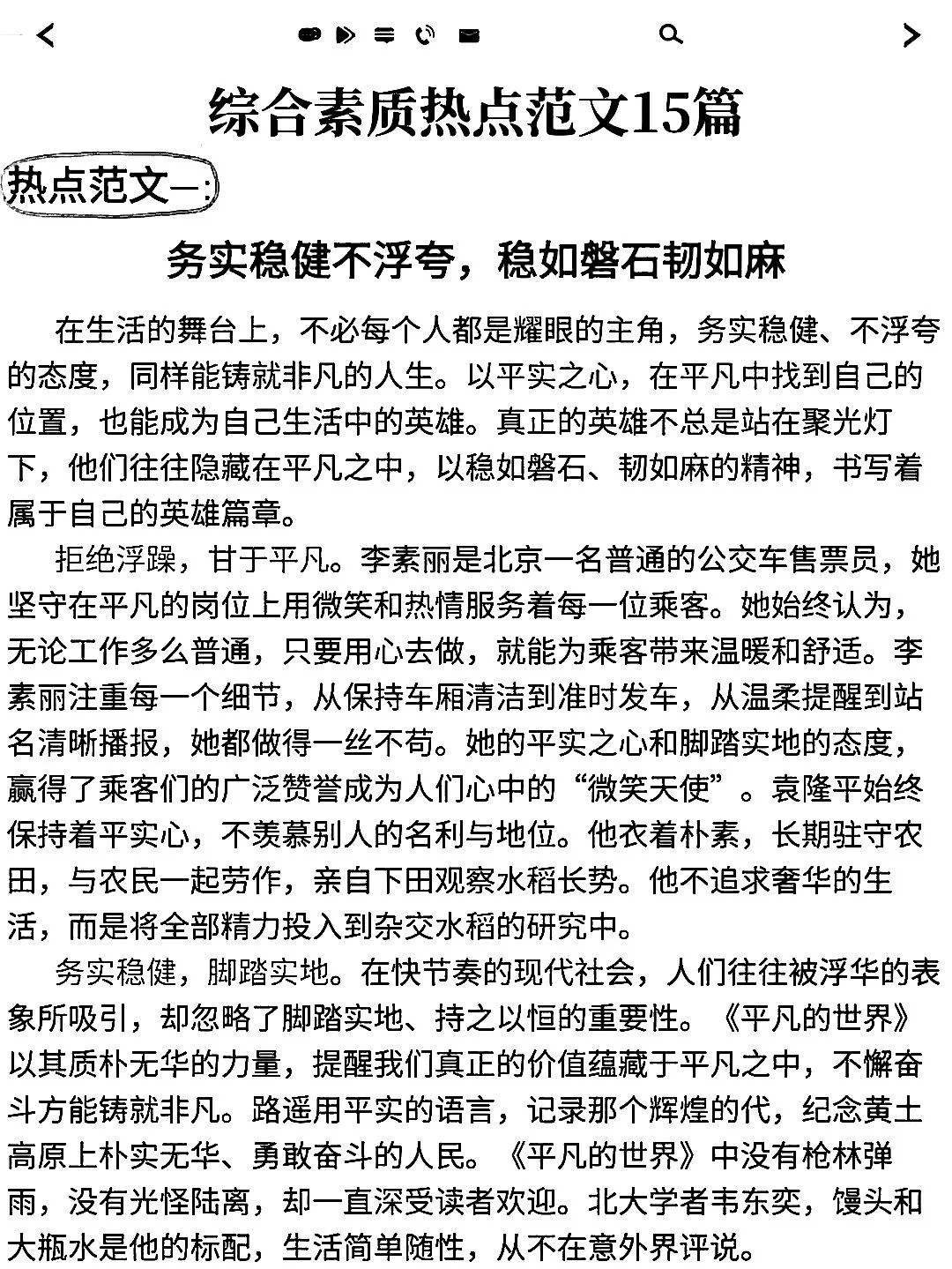 综合素质热点范文15篇

热点范文一:

务实稳健不浮夸，稳如磐石韧如麻

在生活的舞台上，不必每个人都是耀眼的主角，务实稳健、不浮夸的态度，同样能铸就非凡的人生。以平实之心，在平凡中找到自己的位置，也能成为自己生活中的英雄。真正的英雄不总是站在聚光灯下，他们往往隐藏在平凡之中，以稳如磐石、韧如麻的精神，书写着属于自己的英雄篇章。

拒绝浮躁，甘于平凡。李素丽是北京一名普通的公交车售票员，她坚守在平凡的岗位上用微笑和热情服务着每一位乘客。她始终认为，无论工作多么普通，只要用心去做，就能为乘客带来温暖和舒适。李素丽注重每一个细节，从保持车厢清洁到准时发车，从温柔提醒到站名清晰播报，她都做得一丝不苟。她的平实之心和脚踏实地的态度，赢得了乘客们的广泛赞誉成为人们心中的“微笑天使”。袁隆平始终保持着平实心，不羡慕别人的名利与地位。他衣着朴素，长期驻守农田，与农民一起劳作，亲自下田观察水稻长势。他不追求奢华的生活，而是将全部精力投入到杂交水稻的研究中。

务实稳健，脚踏实地。在快节奏的现代社会，人们往往被浮华的表象所吸引，却忽略了脚踏实地、持之以恒的重要性。《平凡的世界》以其质朴无华的力量，提醒我们真正的价值蕴藏于平凡之中，不懈奋斗方能铸就非凡。路遥用平实的语言，记录那个辉煌的代，纪念黄土高原上朴实无华、勇敢奋斗的人民。《平凡的世界》中没有枪林弹雨，没有光怪陆离，却一直深受读者欢迎。北大学者韦东奕，馒头和大瓶水是他的标配，生活简单随性，从不在意外界评说。